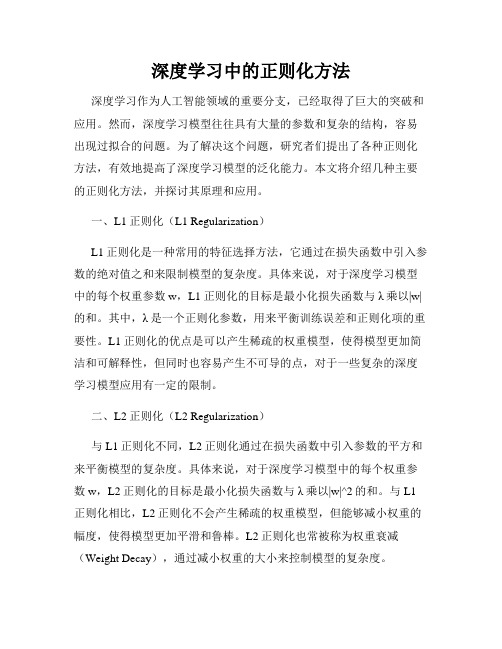 深度学习中的正则化方法

深度学习作为人工智能领域的重要分支，已经取得了巨大的突破和应用。然而，深度学习模型往往具有大量的参数和复杂的结构，容易出现过拟合的问题。为了解决这个问题，研究者们提出了各种正则化方法，有效地提高了深度学习模型的泛化能力。本文将介绍几种主要的正则化方法，并探讨其原理和应用。

一、L1 正则化（L1 Regularization）

L1 正则化是一种常用的特征选择方法，它通过在损失函数中引入参数的绝对值之和来限制模型的复杂度。具体来说，对于深度学习模型中的每个权重参数 w，L1 正则化的目标是最小化损失函数与 λ 乘以|w|的和。其中，λ 是一个正则化参数，用来平衡训练误差和正则化项的重要性。L1 正则化的优点是可以产生稀疏的权重模型，使得模型更加简洁和可解释性，但同时也容易产生不可导的点，对于一些复杂的深度学习模型应用有一定的限制。

二、L2 正则化（L2 Regularization）

与 L1 正则化不同，L2 正则化通过在损失函数中引入参数的平方和来平衡模型的复杂度。具体来说，对于深度学习模型中的每个权重参数 w，L2 正则化的目标是最小化损失函数与 λ 乘以|w|^2 的和。与 L1 正则化相比，L2 正则化不会产生稀疏的权重模型，但能够减小权重的幅度，使得模型更加平滑和鲁棒。L2 正则化也常被称为权重衰减（Weight Decay），通过减小权重的大小来控制模型的复杂度。